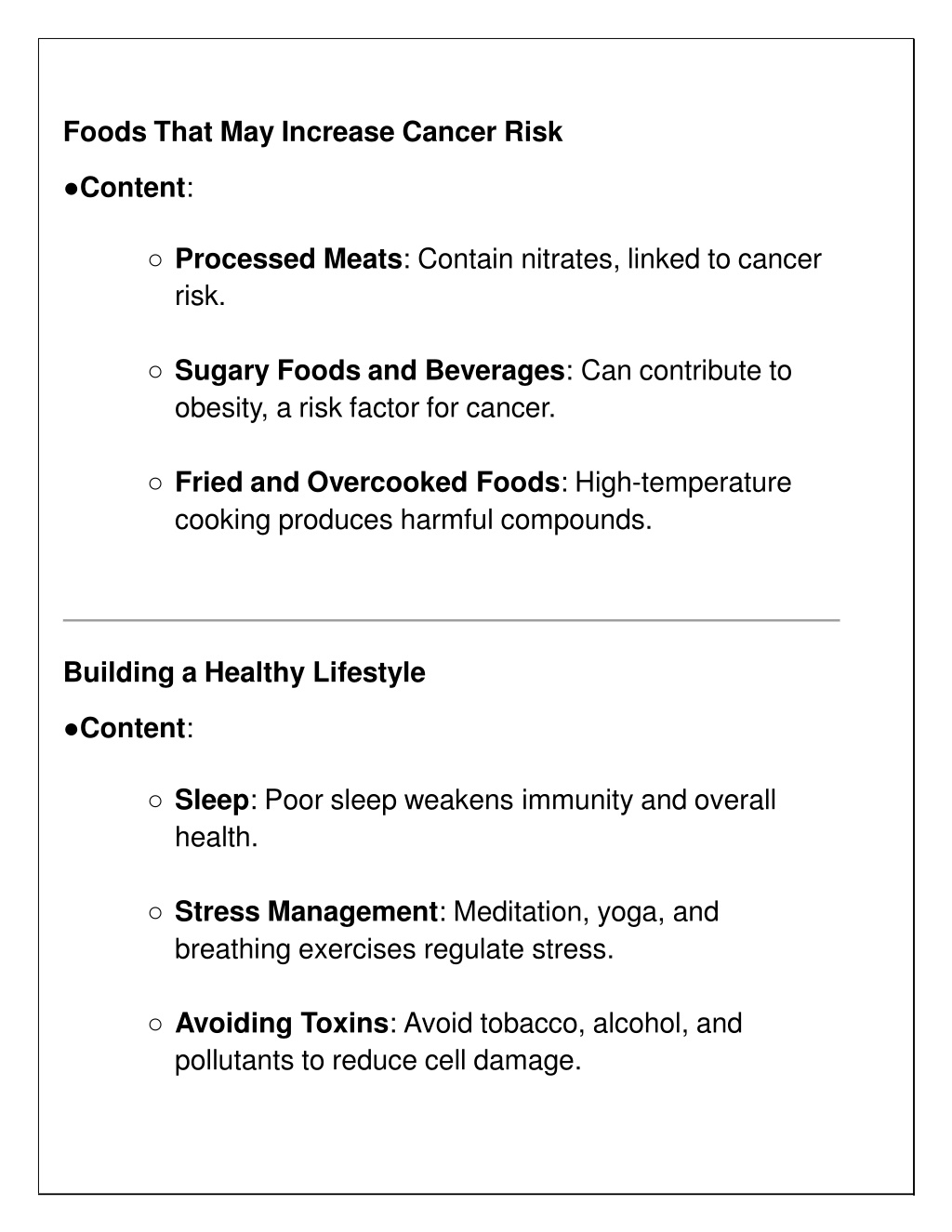 Foods That May Increase Cancer Risk

●Content:

○ Processed Meats: Contain nitrates, linked to cancer risk.

○ Sugary Foods and Beverages: Can contribute to obesity, a risk factor for cancer.

○ Fried and Overcooked Foods: High-temperature cooking produces harmful compounds.

Building a Healthy Lifestyle

●Content:

○ Sleep: Poor sleep weakens immunity and overall health.

○ Stress Management: Meditation, yoga, and breathing exercises regulate stress.

○ Avoiding Toxins: Avoid tobacco, alcohol, and pollutants to reduce cell damage.